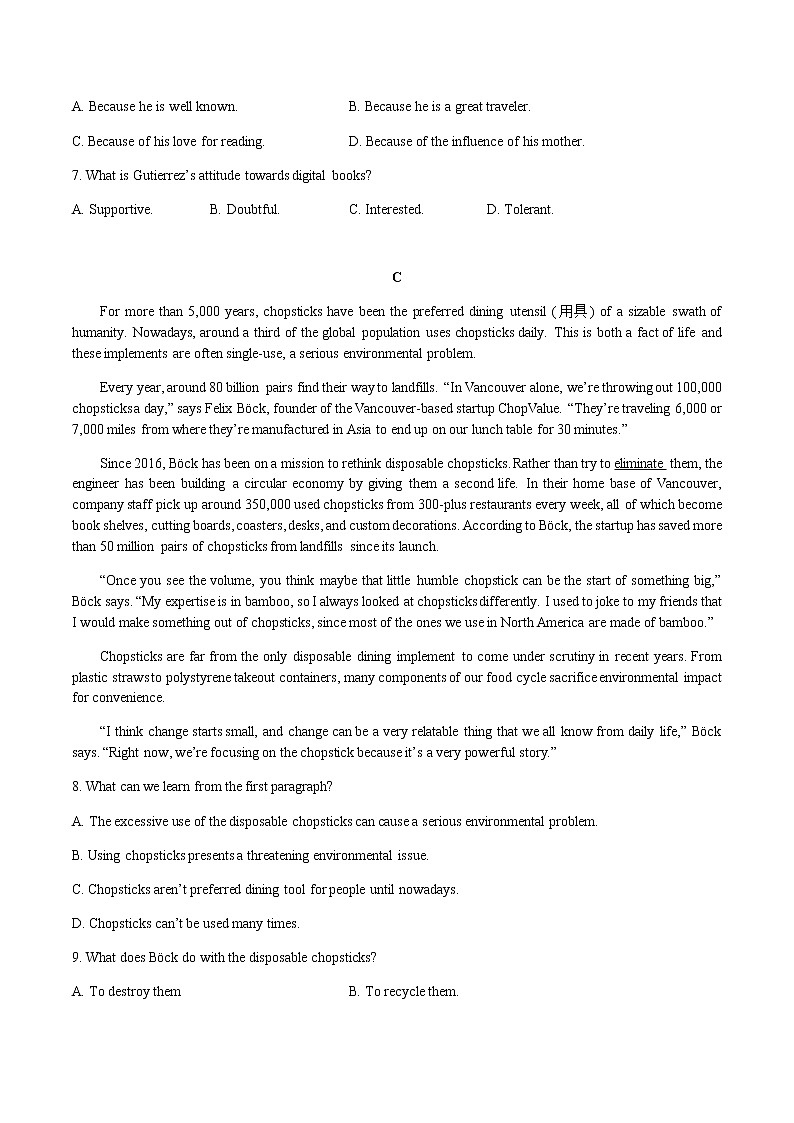 A. Because he is well known.

B. Because he is a great traveler.

C. Because of his love for reading.

D. Because of the influence of his mother.

7. What is Gutierrez's attitude towards digital books?

A. Supportive.

B. Doubtful.

C. Interested.

D. Tolerant.

C

For more than 5,000 years, chopsticks have been the preferred dining utensil (用具) of a sizable swath of humanity. Nowadays, around a third of the global population uses chopsticks daily. This is both a fact of life and these implements are often single-use, a serious environmental problem.

Every year, around 80 billion pairs find their way to landfills. "In Vancouver alone, we're throwing out 100,000 chopsticksa day," says Felix Böck, founder of the Vancouver-based startup ChopValue. "They're traveling 6,000 or 7,000 miles from where they're manufactured in Asia to end up on our lunch table for 30 minutes."

Since 2016, Böck has been on a mission to rethink disposable chopsticks. Rather than try to eliminate them, the engineer has been building a circular economy by giving them a second life. In their home base of Vancouver, company staff pick up around 350,000 used chopsticks from 300-plus restaurants every week, all of which become book shelves, cutting boards, coasters, desks, and custom decorations. According to Böck, the startup has saved more than 50 million pairs of chopsticks from landfills since its launch.

"Once you see the volume, you think maybe that little humble chopstick can be the start of something big," Böck says. "My expertise is in bamboo, so I always looked at chopsticks differently. I used to joke to my friends that I would make something out of chopsticks, since most of the ones we use in North America are made of bamboo."

Chopsticks are far from the only disposable dining implement to come under scrutiny in recent years. From plastic straws to polystyrene takeout containers, many components of our food cycle sacrifice environmental impact for convenience.

"I think change starts small, and change can be a very relatable thing that we all know from daily life," Böck says. "Right now, we're focusing on the chopstick because it's a very powerful story."

8. What can we learn from the first paragraph?

A. The excessive use of the disposable chopsticks can cause a serious environmental problem.

B. Using chopsticks presents a threatening environmental issue.

C. Chopsticks aren't preferred dining tool for people until nowadays.

D. Chopsticks can't be used many times.

9. What does Böck do with the disposable chopsticks?

A. To destroy them

B. To recycle them.